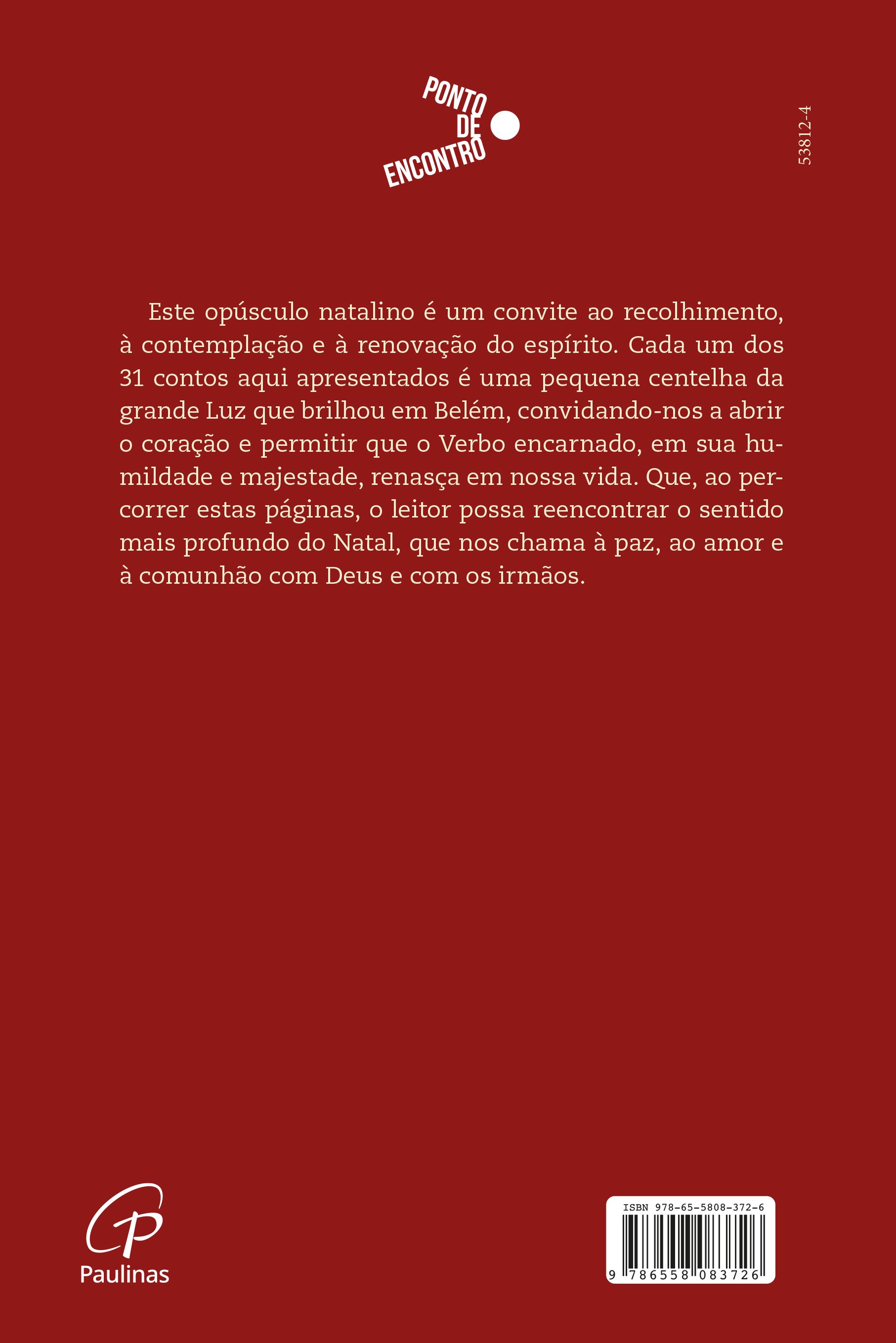 PONTO DE ENCONTRO

53812-4

Este opúsculo natalino é um convite ao recolhimento, à contemplação e à renovação do espírito. Cada um dos 31 contos aqui apresentados é uma pequena centelha da grande Luz que brilhou em Belém, convidando-nos a abrir o coração e permitir que o Verbo encarnado, em sua humildade e majestade, renasça em nossa vida. Que, ao percorrer estas páginas, o leitor possa reencontrar o sentido mais profundo do Natal, que nos chama à paz, ao amor e à comunhão com Deus e com os irmãos.

Paulinas

ISBN 978-65-5808-372-6

9 786558 083726